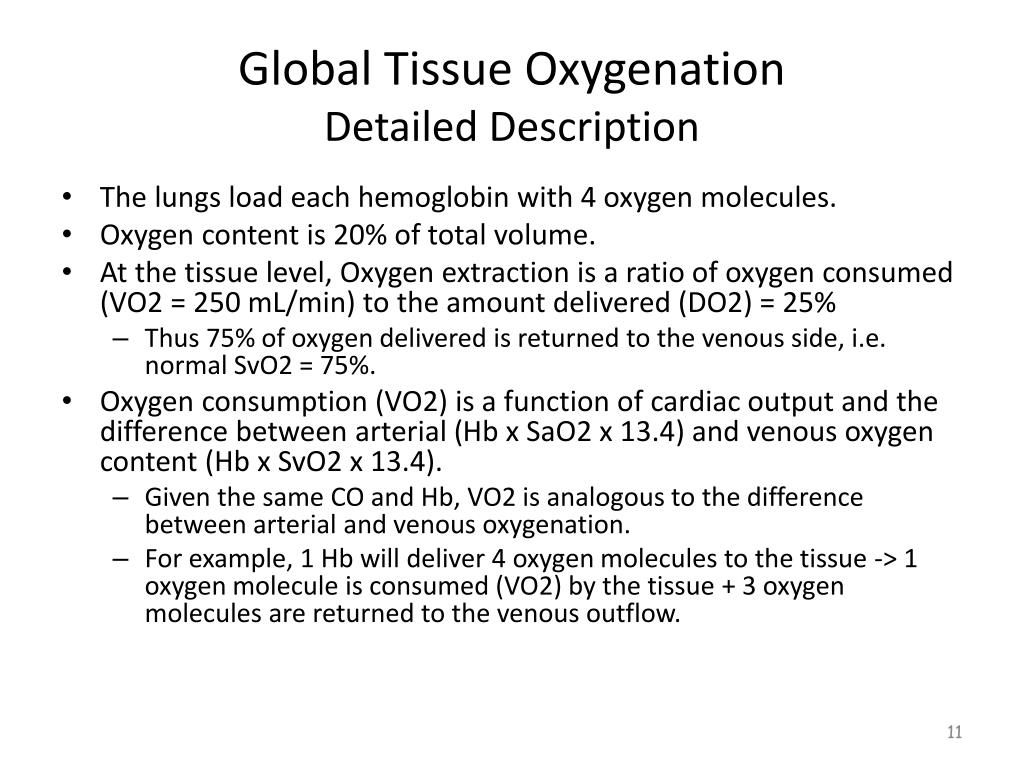 Global Tissue Oxygenation
Detailed Description

• The lungs load each hemoglobin with 4 oxygen molecules.
• Oxygen content is 20% of total volume.
• At the tissue level, Oxygen extraction is a ratio of oxygen consumed (VO2 = 250 mL/min) to the amount delivered (DO2) = 25%
– Thus 75% of oxygen delivered is returned to the venous side, i.e. normal SvO2 = 75%.
• Oxygen consumption (VO2) is a function of cardiac output and the difference between arterial (Hb x SaO2 x 13.4) and venous oxygen content (Hb x SvO2 x 13.4).
– Given the same CO and Hb, VO2 is analogous to the difference between arterial and venous oxygenation.
– For example, 1 Hb will deliver 4 oxygen molecules to the tissue -> 1 oxygen molecule is consumed (VO2) by the tissue + 3 oxygen molecules are returned to the venous outflow.

11